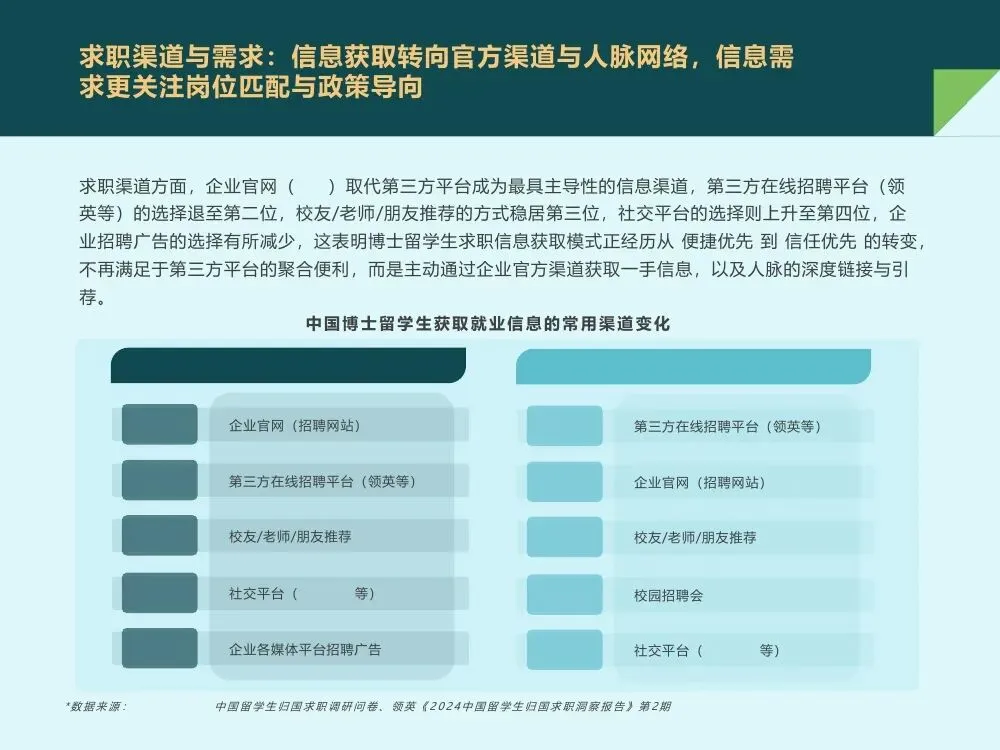 求职渠道与需求：信息获取转向官方渠道与人脉网络，信息需求更关注岗位匹配与政策导向

求职渠道方面，企业官网（　　）取代第三方平台成为最具主导性的信息渠道，第三方在线招聘平台（领英等）的选择退至第二位，校友/老师/朋友推荐的方式稳居第三位，社交平台的选择则上升至第四位，企业招聘广告的选择有所减少，这表明博士留学生求职信息获取模式正经历从 便捷优先 到 信任优先 的转变，不再满足于第三方平台的聚合便利，而是主动通过企业官方渠道获取一手信息，以及人脉的深度链接与引荐。

中国博士留学生获取就业信息的常用渠道变化

企业官网（招聘网站）
第三方在线招聘平台（领英等）
校友/老师/朋友推荐
社交平台（　　　等）
企业各媒体平台招聘广告

第三方在线招聘平台（领英等）
企业官网（招聘网站）
校友/老师/朋友推荐
校园招聘会
社交平台（　　　等）

*数据来源：　　中国留学生归国求职调研问卷、领英《2024中国留学生归国求职洞察报告》第2期